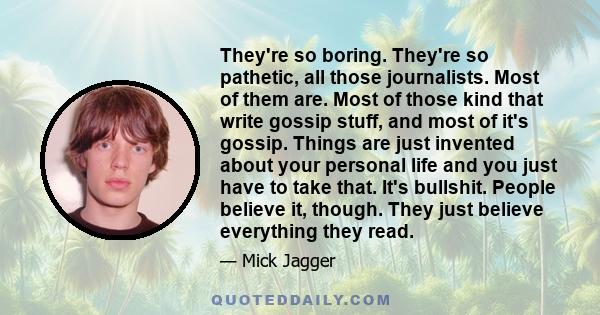 They're so boring. They're so pathetic, all those journalists. Most of them are. Most of those kind that write gossip stuff, and most of it's gossip. Things are just invented about your personal life and you just have to take that. It's bullshit. People believe it, though. They just believe everything they read.

— Mick Jagger

QUOTEDDAILY.COM